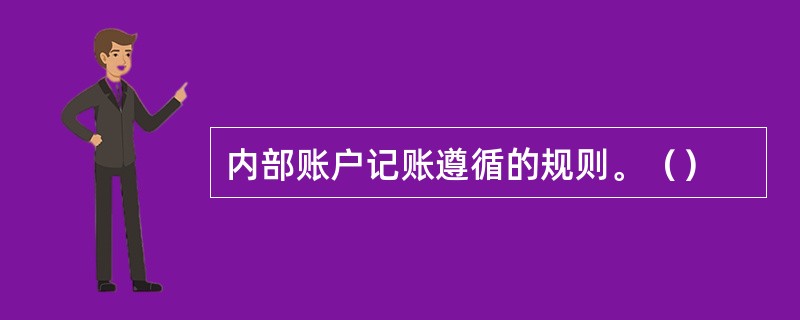 内部账户记账遵循的规则。（）